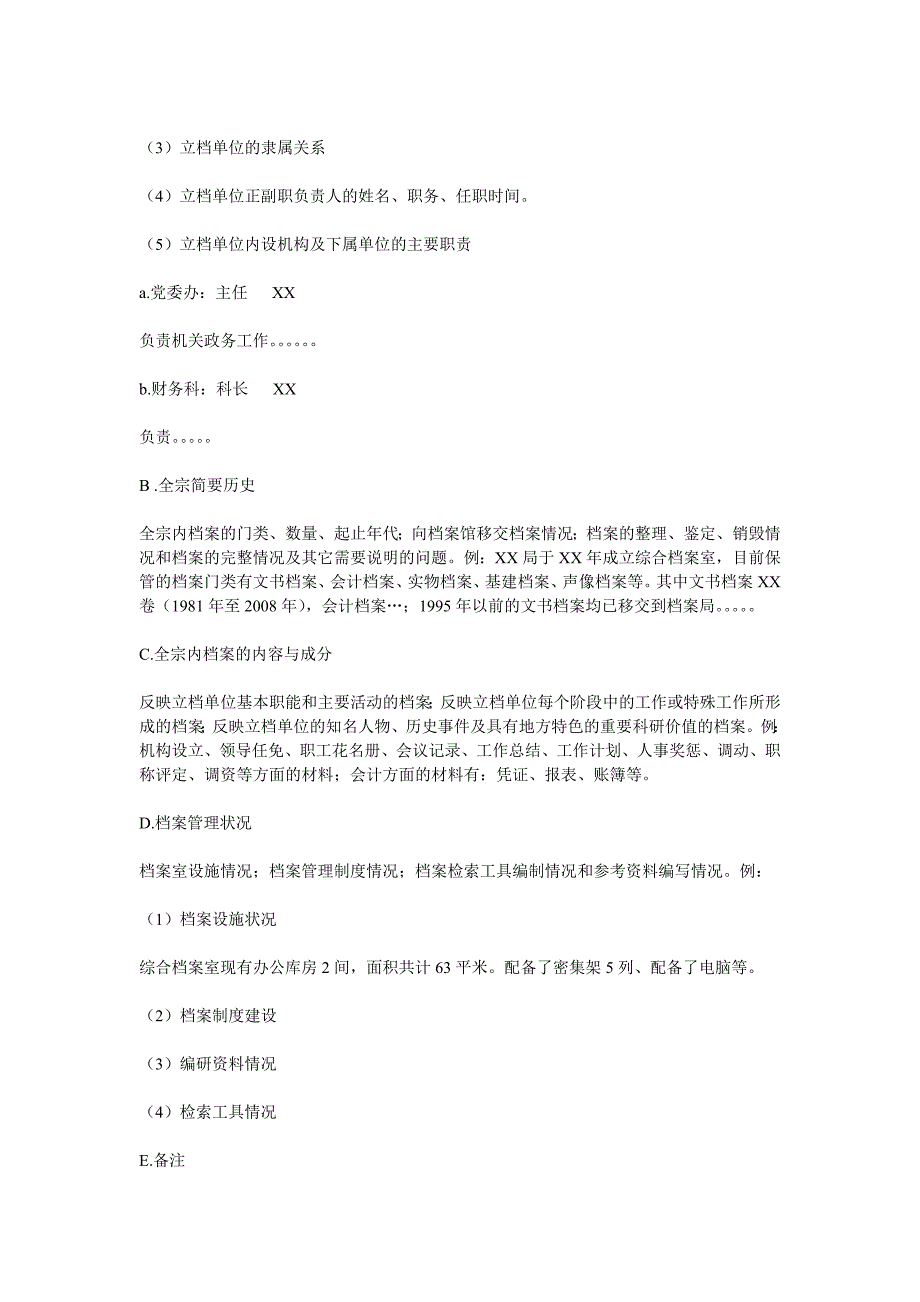 （3）立档单位的隶属关系

（4）立档单位正副职负责人的姓名、职务、任职时间。

（5）立档单位内设机构及下属单位的主要职责

a.党委办：主任　XX

负责机关政务工作。。。。。。

b.财务科：科长　XX

负责。。。。。

B .全宗简要历史

全宗内档案的门类、数量、起止年代；向档案馆移交档案情况；档案的整理、鉴定、销毁情况和档案的完整情况及其它需要说明的问题。例：XX 局于 XX 年成立综合档案室，目前保管的档案门类有文书档案、会计档案、实物档案、基建档案、声像档案等。其中文书档案 XX 卷（1981 年至 2008 年），会计档案…；1995 年以前的文书档案均已移交到档案局。。。。。

C.全宗内档案的内容与成分

反映立档单位基本职能和主要活动的档案；反映立档单位每个阶段中的工作或特殊工作所形成的档案；反映立档单位的知名人物、历史事件及具有地方特色的重要科研价值的档案。例：机构设立、领导任免、职工花名册、会议记录、工作总结、工作计划、人事奖惩、调动、职称评定、调资等方面的材料；会计方面的材料有：凭证、报表、账簿等。

D.档案管理状况

档案室设施情况；档案管理制度情况；档案检索工具编制情况和参考资料编写情况。例：

（1）档案设施状况

综合档案室现有办公库房 2 间，面积共计 63 平米。配备了密集架 5 列、配备了电脑等。

（2）档案制度建设

（3）编研资料情况

（4）检索工具情况

E.备注